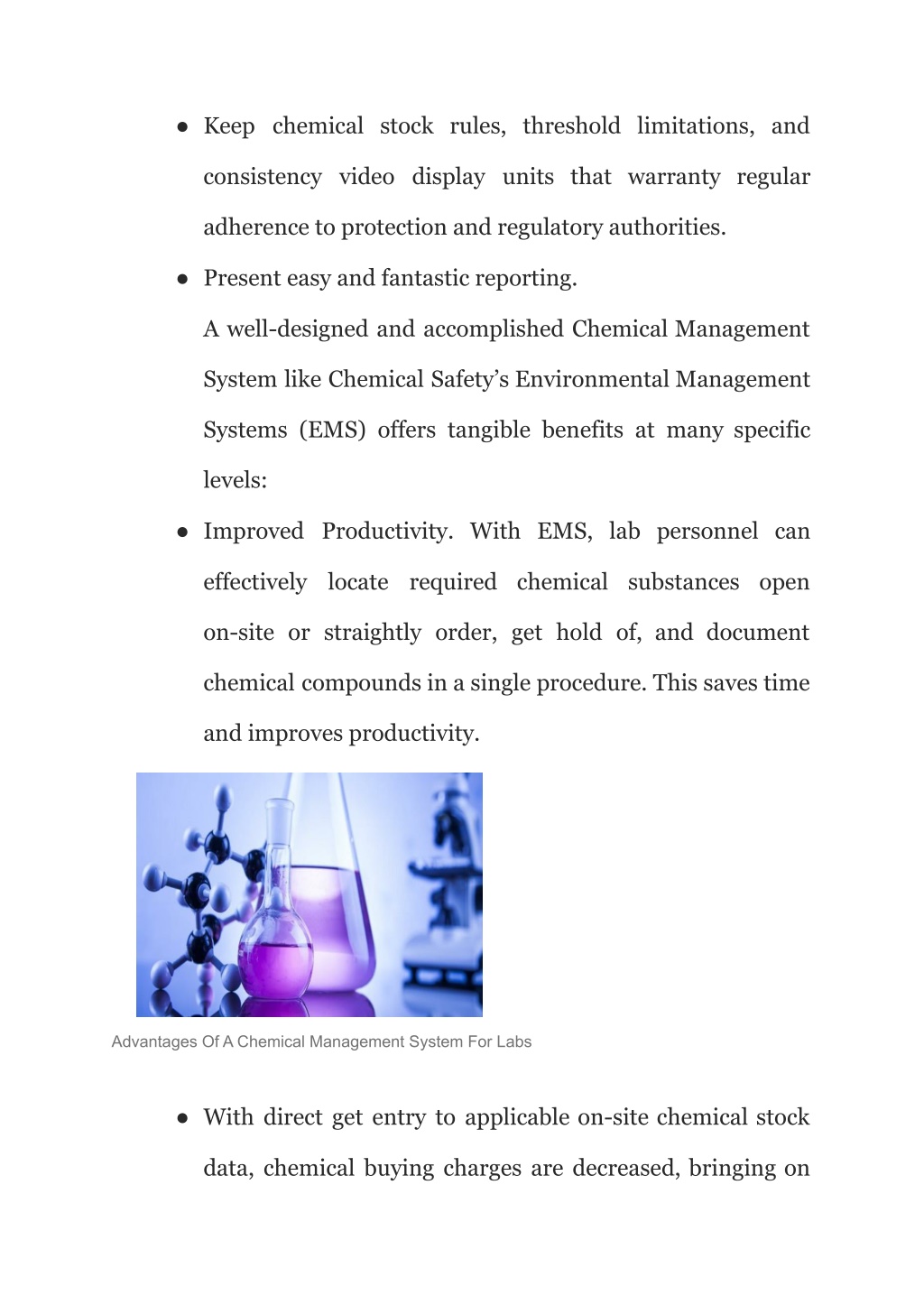 ● Keep chemical stock rules, threshold limitations, and consistency video display units that warranty regular adherence to protection and regulatory authorities.

● Present easy and fantastic reporting.

A well-designed and accomplished Chemical Management System like Chemical Safety's Environmental Management Systems (EMS) offers tangible benefits at many specific levels:

● Improved Productivity. With EMS, lab personnel can effectively locate required chemical substances open on-site or straightly order, get hold of, and document chemical compounds in a single procedure. This saves time and improves productivity.

Advantages Of A Chemical Management System For Labs

● With direct get entry to applicable on-site chemical stock data, chemical buying charges are decreased, bringing on